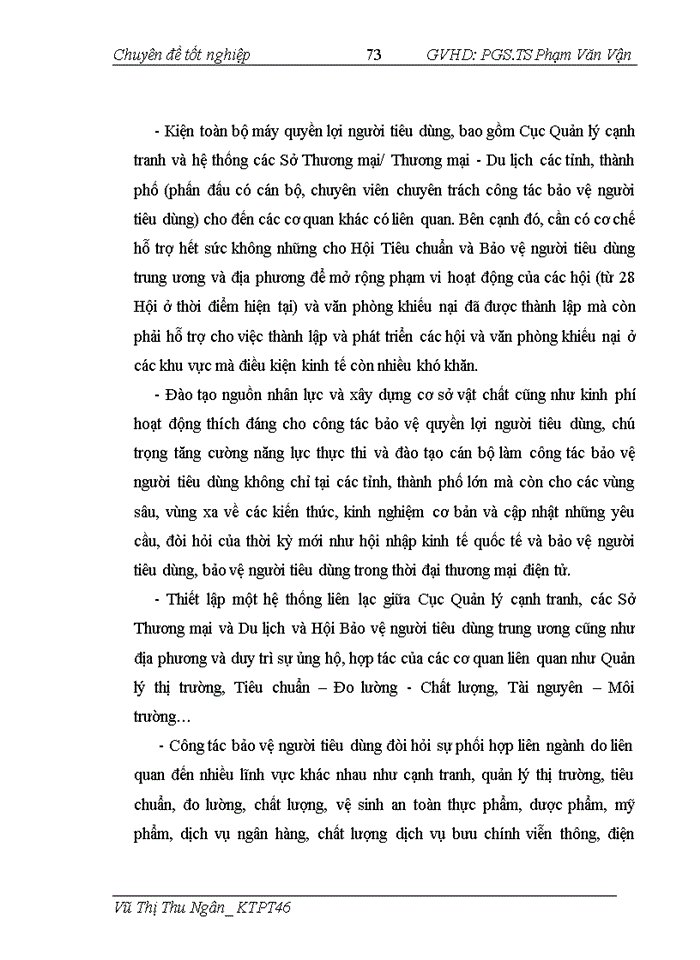 Chuyên đề tốt nghiệp 73 GVHD: PGS.TS Phạm Văn Vận

- Kiện toàn bộ máy quyền lợi người tiêu dùng, bao gồm Cục Quản lý cạnh tranh và hệ thống các Sở Thương mại/ Thương mại - Du lịch các tỉnh, thành phố (phấn đấu có cán bộ, chuyên viên chuyên trách công tác bảo vệ người tiêu dùng) cho đến các cơ quan khác có liên quan. Bên cạnh đó, cần có cơ chế hỗ trợ hết sức không những cho Hội Tiêu chuẩn và Bảo vệ người tiêu dùng trung ương và địa phương để mở rộng phạm vi hoạt động của các hội (từ 28 Hội ở thời điểm hiện tại) và văn phòng khiếu nại đã được thành lập mà còn phải hỗ trợ cho việc thành lập và phát triển các hội và văn phòng khiếu nại ở các khu vực mà điều kiện kinh tế còn nhiều khó khăn.

- Đào tạo nguồn nhân lực và xây dựng cơ sở vật chất cũng như kinh phí hoạt động thích đáng cho công tác bảo vệ quyền lợi người tiêu dùng, chú trọng tăng cường năng lực thực thi và đào tạo cán bộ làm công tác bảo vệ người tiêu dùng không chỉ tại các tỉnh, thành phố lớn mà còn cho các vùng sâu, vùng xa về các kiến thức, kinh nghiệm cơ bản và cập nhật những yêu cầu, đòi hỏi của thời kỳ mới như hội nhập kinh tế quốc tế và bảo vệ người tiêu dùng, bảo vệ người tiêu dùng trong thời đại thương mại điện tử.

- Thiết lập một hệ thống liên lạc giữa Cục Quản lý cạnh tranh, các Sở Thương mại và Du lịch và Hội Bảo vệ người tiêu dùng trung ương cũng như địa phương và duy trì sự ủng hộ, hợp tác của các cơ quan liên quan như Quản lý thị trường, Tiêu chuẩn – Đo lường - Chất lượng, Tài nguyên – Môi trường…

- Công tác bảo vệ người tiêu dùng đòi hỏi sự phối hợp liên ngành do liên quan đến nhiều lĩnh vực khác nhau như cạnh tranh, quản lý thị trường, tiêu chuẩn, đo lường, chất lượng, vệ sinh an toàn thực phẩm, dược phẩm, mỹ phẩm, dịch vụ ngân hàng, chất lượng dịch vụ bưu chính viễn thông, điện

Vũ Thị Thu Ngân_ KTPT46